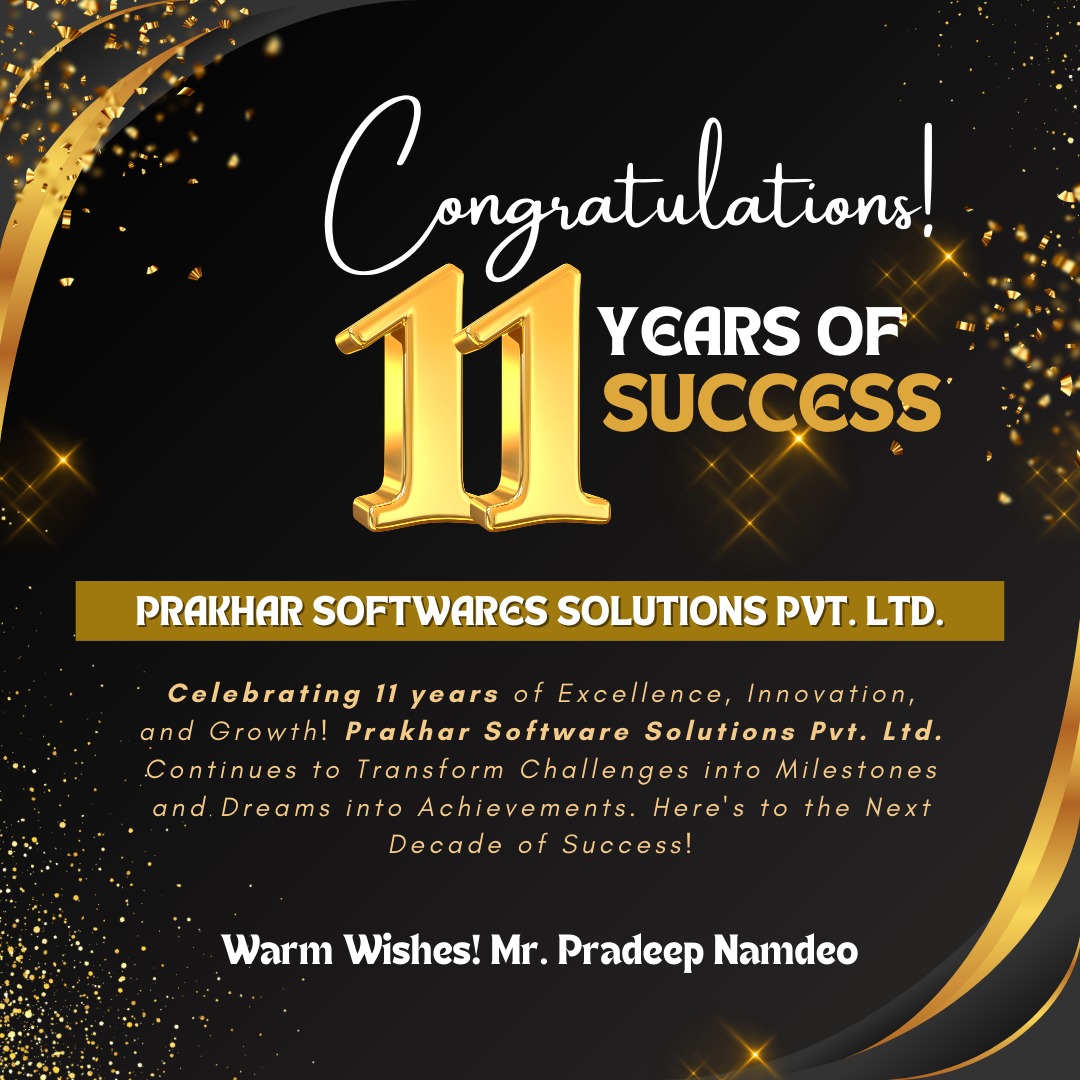 Congratulations!

11 YEARS OF SUCCESS

PRAKHAR SOFTWARES SOLUTIONS PVT. LTD.

Celebrating 11 years of Excellence, Innovation, and Growth! Prakhar Software Solutions Pvt. Ltd. Continues to Transform Challenges into Milestones and Dreams into Achievements. Here's to the Next Decade of Success!

Warm Wishes! Mr. Pradeep Namdeo